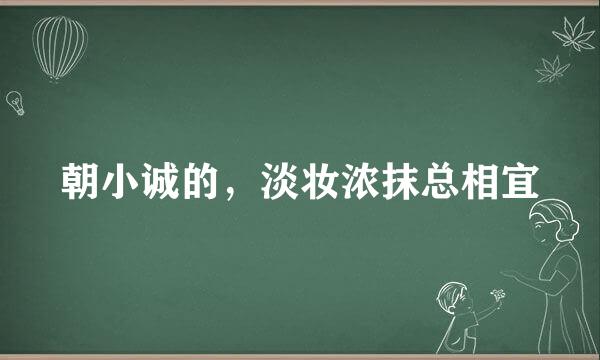 朝小诚的，淡妆浓抹总相宜